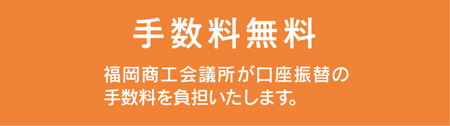 手数料無料

福岡商工会議所が口座振替の手数料を負担いたします。